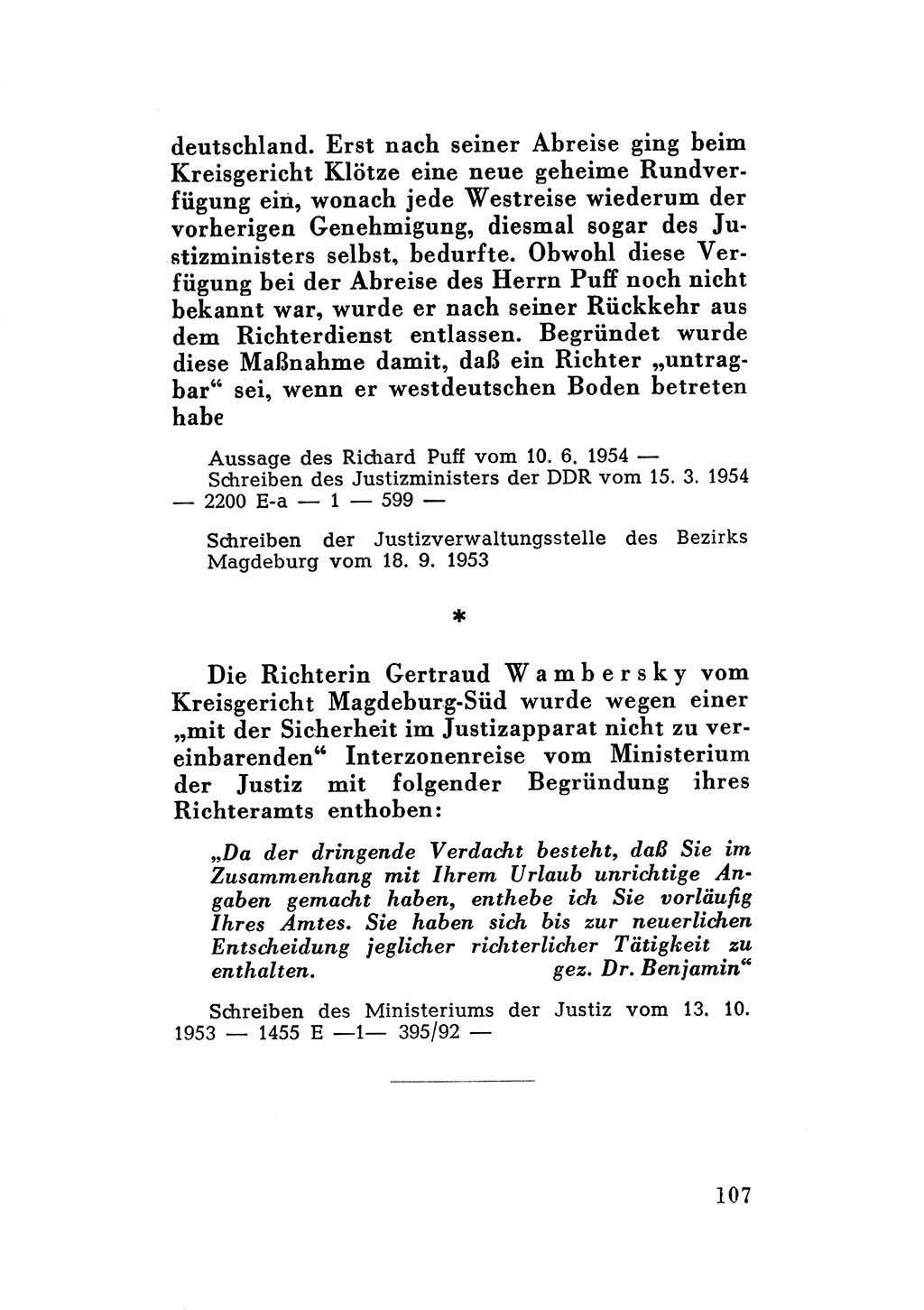 deutschland. Erst nach seiner Abreise ging beim Kreisgericht Klötze eine neue geheime Rundverfügung ein, wonach jede Westreise wiederum der vorherigen Genehmigung, diesmal sogar des Justizministers selbst, bedurfte. Obwohl diese Verfügung bei der Abreise des Herrn Puff noch nicht bekannt war, wurde er nach seiner Rückkehr aus dem Richterdienst entlassen. Begründet wurde diese Maßnahme damit, daß ein Richter „untragbar“ sei, wenn er westdeutschen Boden betreten habe

Aussage des Richard Puff vom 10. 6. 1954 — Schreiben des Justizministers der DDR vom 15. 3. 1954 — 2200 E-a — 1 — 599 —

Schreiben der Justizverwaltungsstelle des Bezirks Magdeburg vom 18. 9. 1953

*

Die Richterin Gertraud Wambersky vom Kreisgericht Magdeburg-Süd wurde wegen einer „mit der Sicherheit im Justizapparat nicht zu vereinbarenden“ Interzonenreise vom Ministerium der Justiz mit folgender Begründung ihres Richteramts enthoben:

„Da der dringende Verdacht besteht, daß Sie im Zusammenhang mit Ihrem Urlaub unrichtige Angaben gemacht haben, enthebe ich Sie vorläufig Ihres Amtes. Sie haben sich bis zur neuerlichen Entscheidung jeglicher richterlicher Tätigkeit zu enthalten. gez. Dr. Benjamin“

Schreiben des Ministeriums der Justiz vom 13. 10. 1953 — 1455 E —1— 395/92 —

107